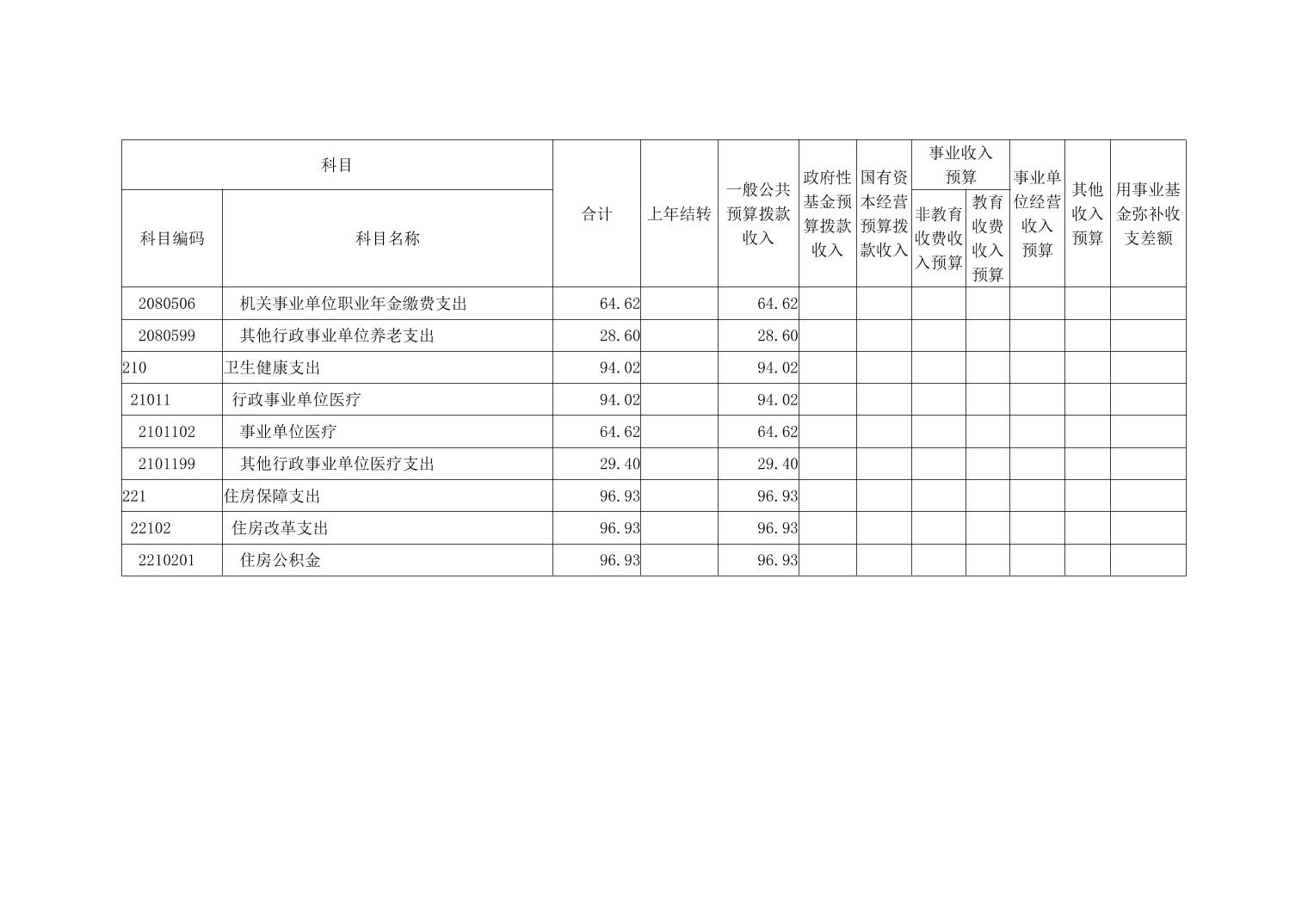 | 科目 |  | 合计 | 上年结转 | 一般公共预算拨款收入 | 政府性基金预算拨款收入 | 国有资本经营预算拨款收入 | 事业收入预算 |  | 事业单位经营收入预算 | 其他收入预算 | 用事业基金弥补收支差额 |
|---|---|---|---|---|---|---|---|---|---|---|---|
| 科目编码 | 科目名称 |  |  |  |  |  | 非教育收费收入预算 | 教育收费收入预算 |  |  |  |
| 2080506 | 机关事业单位职业年金缴费支出 | 64.62 |  | 64.62 |  |  |  |  |  |  |  |
| 2080599 | 其他行政事业单位养老支出 | 28.60 |  | 28.60 |  |  |  |  |  |  |  |
| 210 | 卫生健康支出 | 94.02 |  | 94.02 |  |  |  |  |  |  |  |
| 21011 | 行政事业单位医疗 | 94.02 |  | 94.02 |  |  |  |  |  |  |  |
| 2101102 | 事业单位医疗 | 64.62 |  | 64.62 |  |  |  |  |  |  |  |
| 2101199 | 其他行政事业单位医疗支出 | 29.40 |  | 29.40 |  |  |  |  |  |  |  |
| 221 | 住房保障支出 | 96.93 |  | 96.93 |  |  |  |  |  |  |  |
| 22102 | 住房改革支出 | 96.93 |  | 96.93 |  |  |  |  |  |  |  |
| 2210201 | 住房公积金 | 96.93 |  | 96.93 |  |  |  |  |  |  |  |